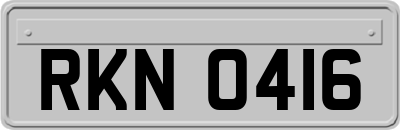 RKN 0416